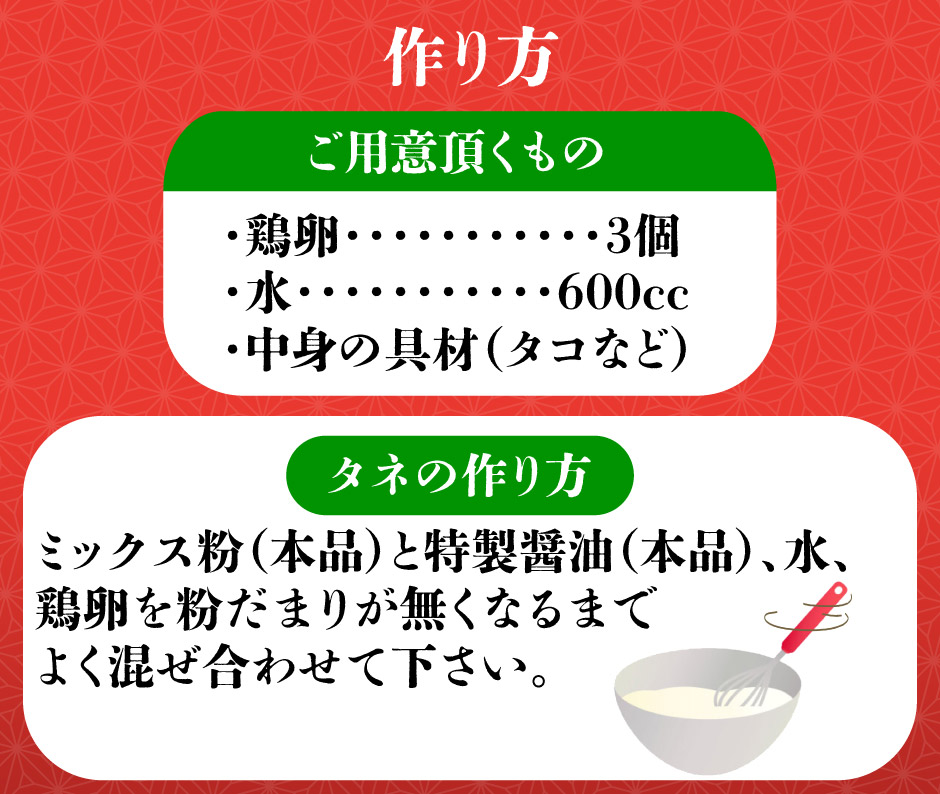 作り方

ご用意頂くもの

・鶏卵・・・・・・・・・・・3個
・水・・・・・・・・・・・600cc
・中身の具材(タコなど)

タネの作り方

ミックス粉(本品)と特製醤油(本品)、水、鶏卵を粉だまりが無くなるまでよく混ぜ合わせて下さい。